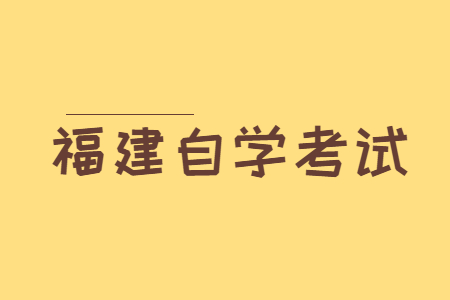 福建自学考试